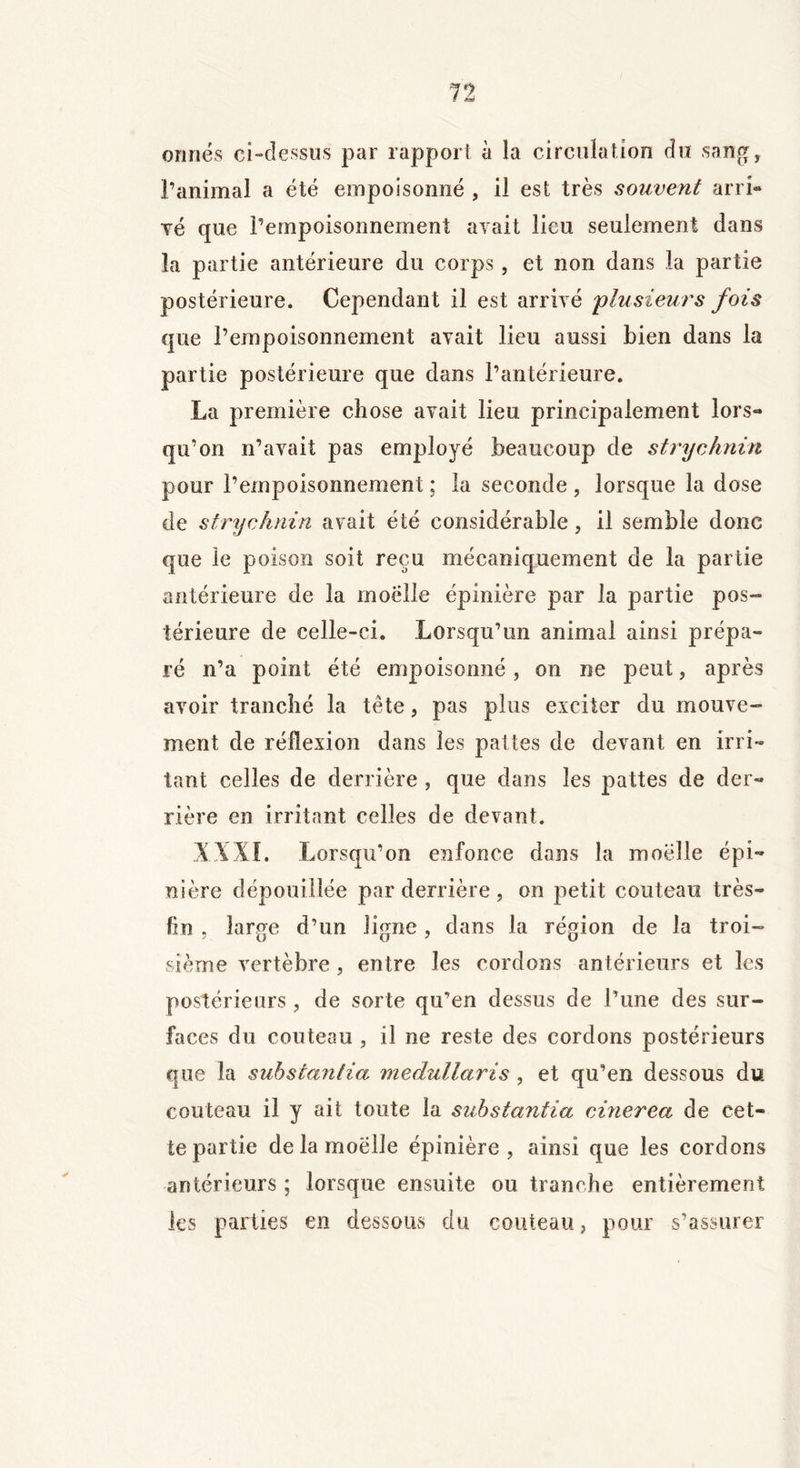 72

onnés ci-dessus par rapport à la circulation du sang, l'animal a été empoisonné, il est très souvent arrivé que l'empoisonnement avait lieu seulement dans la partie antérieure du corps, et non dans la partie postérieure. Cependant il est arrivé plusieurs fois que l'empoisonnement avait lieu aussi bien dans la partie postérieure que dans l'antérieure. La première chose avait lieu principalement lorsqu'on n'avait pas employé beaucoup de strychnin pour l'empoisonnement; la seconde, lorsque la dose de strychnin avait été considérable, il semble donc que le poison soit reçu mécaniquement de la partie antérieure de la moëlle épinière par la partie postérieure de celle-ci. Lorsqu'un animal ainsi préparé n'a point été empoisonné, on ne peut, après avoir tranché la tête, pas plus exciter du mouvement de réflexion dans les pattes de devant en irritant celles de derrière, que dans les pattes de derrière en irritant celles de devant.

XXXI. Lorsqu'on enfonce dans la moëlle épinière dépouillée par derrière, on petit couteau très-fin, large d'un ligne, dans la région de la troisième vertèbre, entre les cordons antérieurs et les postérieurs, de sorte qu'en dessus de l'une des surfaces du couteau, il ne reste des cordons postérieurs que la substantia medullaris, et qu'en dessous du couteau il y ait toute la substantia cinerea de cette partie de la moëlle épinière, ainsi que les cordons antérieurs; lorsque ensuite ou tranche entièrement les parties en dessous du couteau, pour s'assurer